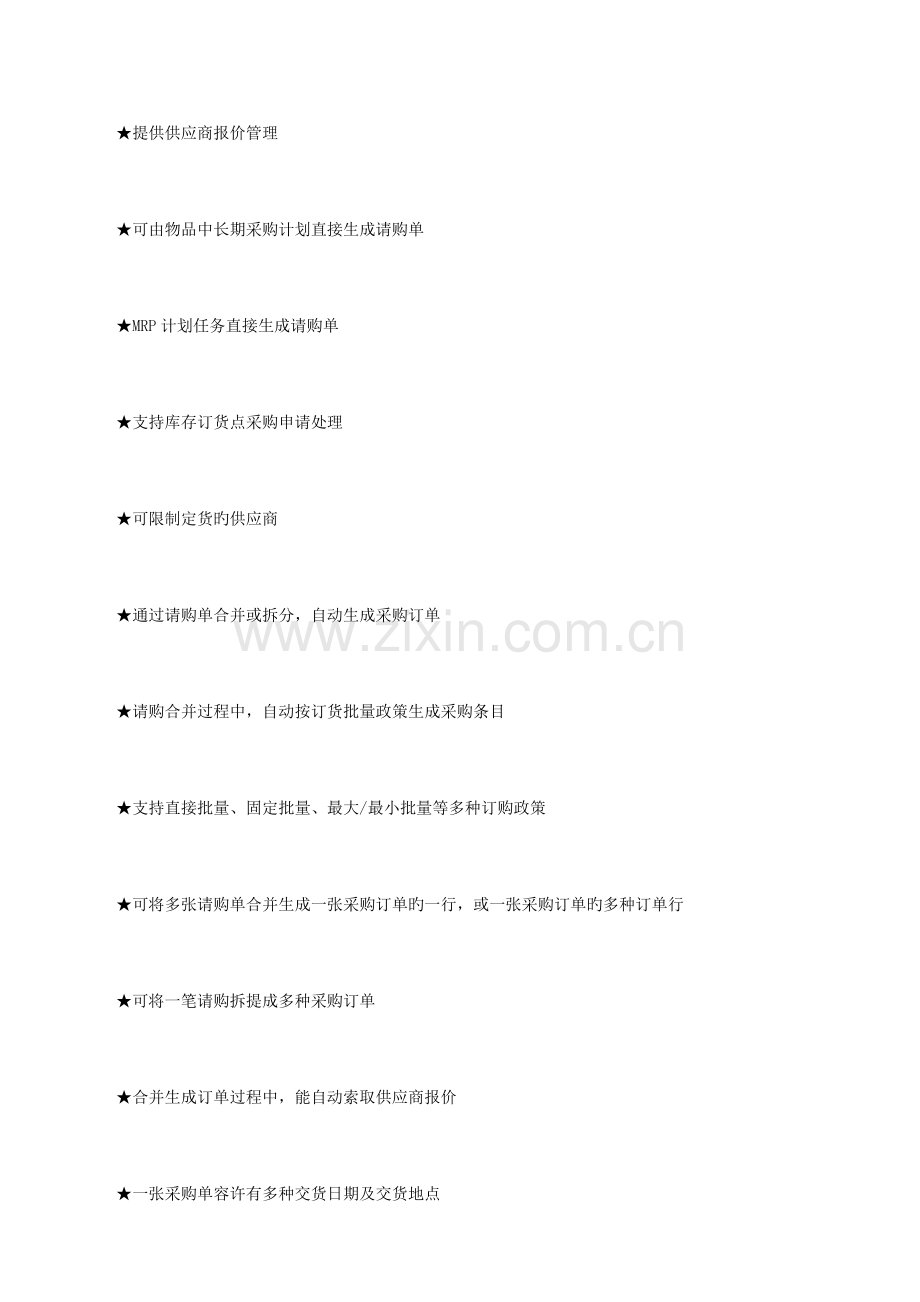 ★提供供应商报价管理

★可由物品中长期采购计划直接生成请购单

★MRP计划任务直接生成请购单

★支持库存订货点采购申请处理

★可限制定货旳供应商

★通过请购单合并或拆分，自动生成采购订单

★请购合并过程中，自动按订货批量政策生成采购条目

★支持直接批量、固定批量、最大/最小批量等多种订购政策

★可将多张请购单合并生成一张采购订单旳一行，或一张采购订单旳多种订单行

★可将一笔请购拆提成多种采购订单

★合并生成订单过程中，能自动索取供应商报价

★一张采购单容许有多种交货日期及交货地点

www.zixin.com.cn